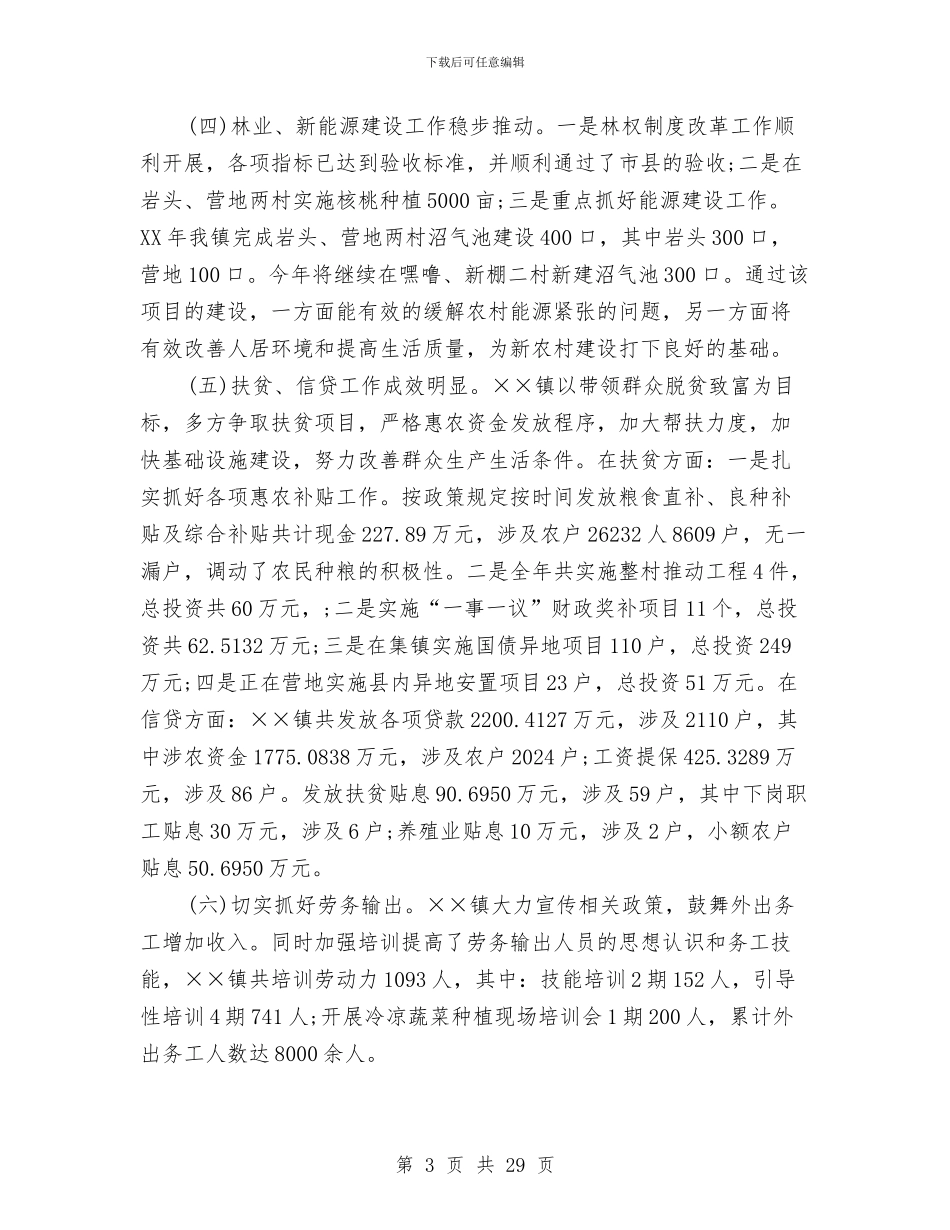 下载后可任意编辑

(四)林业、新能源建设工作稳步推动。一是林权制度改革工作顺利开展，各项指标已达到验收标准，并顺利通过了市县的验收;二是在岩头、营地两村实施核桃种植5000亩;三是重点抓好能源建设工作。XX年我镇完成岩头、营地两村沼气池建设400口，其中岩头300口，营地100口。今年将继续在嘿噜、新棚二村新建沼气池300口。通过该项目的建设，一方面能有效的缓解农村能源紧张的问题，另一方面将有效改善人居环境和提高生活质量，为新农村建设打下良好的基础。

(五)扶贫、信贷工作成效明显。××镇以带领群众脱贫致富为目标，多方争取扶贫项目，严格惠农资金发放程序，加大帮扶力度，加快基础设施建设，努力改善群众生产生活条件。在扶贫方面：一是扎实抓好各项惠农补贴工作。按政策规定按时间发放粮食直补、良种补贴及综合补贴共计现金227.89万元，涉及农户26232人8609户，无一漏户，调动了农民种粮的积极性。二是全年共实施整村推动工程4件，总投资共60万元，;二是实施“一事一议”财政奖补项目11个，总投资共62.5132万元;三是在集镇实施国债异地项目110户，总投资249万元;四是正在营地实施县内异地安置项目23户，总投资51万元。在信贷方面：××镇共发放各项贷款2200.4127万元，涉及2110户，其中涉农资金1775.0838万元，涉及农户2024户;工资提保425.3289万元，涉及86户。发放扶贫贴息90.6950万元，涉及59户，其中下岗职工贴息30万元，涉及6户;养殖业贴息10万元，涉及2户，小额农户贴息50.6950万元。

(六)切实抓好劳务输出。××镇大力宣传相关政策，鼓舞外出务工增加收入。同时加强培训提高了劳务输出人员的思想认识和务工技能，××镇共培训劳动力1093人，其中：技能培训2期152人，引导性培训4期741人;开展冷凉蔬菜种植现场培训会1期200人，累计外出务工人数达8000余人。

第 3 页 共 29 页